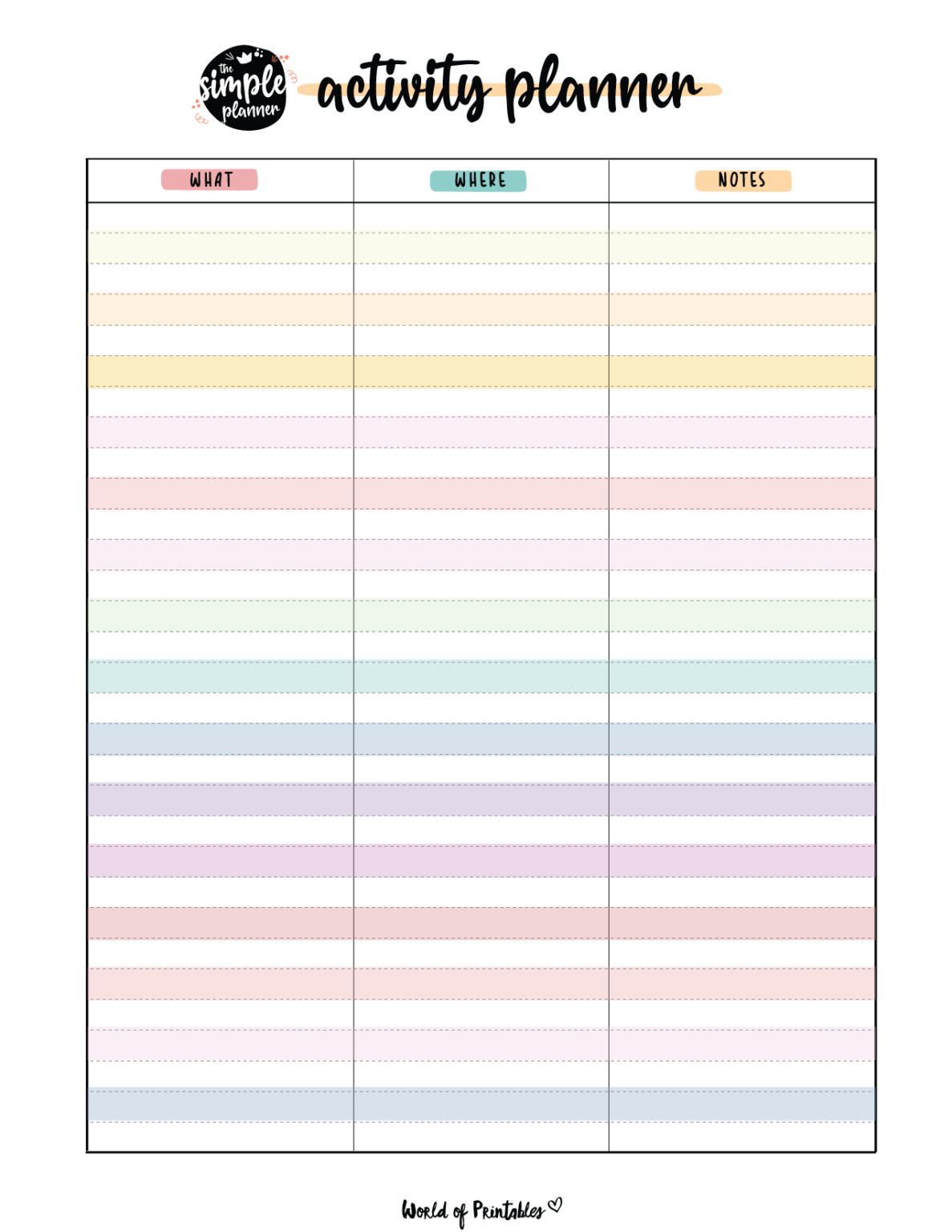 the simple planner

activity planner

| WHAT | WHERE | NOTES |
|---|---|---|
| | | |

World of Printables